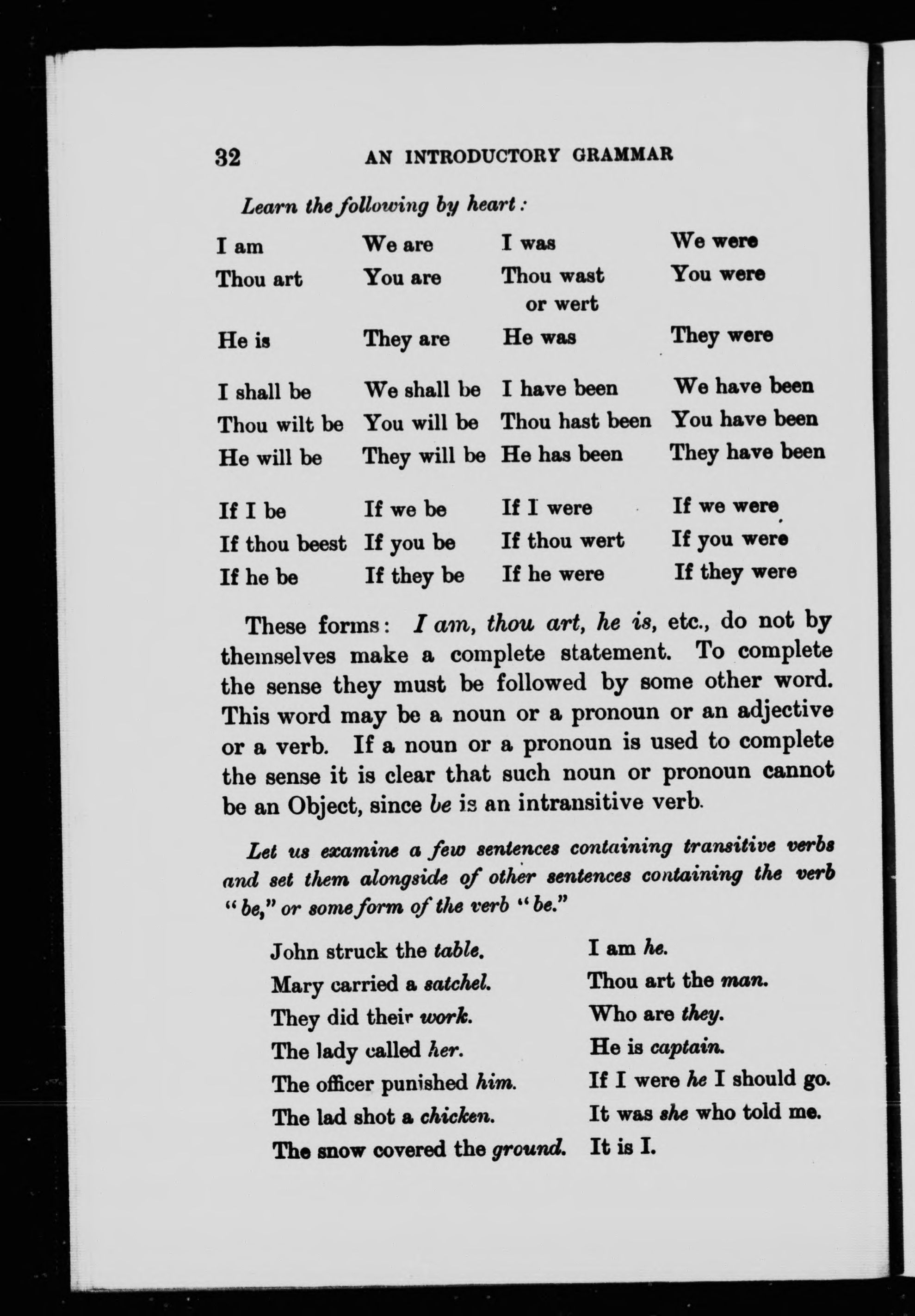 32 AN INTRODUCTORY GRAMMAR

Learn the following by heart:

| | | | |
|---|---|---|---|
| I am | We are | I was | We were |
| Thou art | You are | Thou wast or wert | You were |
| He is | They are | He was | They were |
| I shall be | We shall be | I have been | We have been |
| Thou wilt be | You will be | Thou hast been | You have been |
| He will be | They will be | He has been | They have been |
| If I be | If we be | If I were | If we were |
| If thou beest | If you be | If thou wert | If you were |
| If he be | If they be | If he were | If they were |

These forms: I am, thou art, he is, etc., do not by themselves make a complete statement. To complete the sense they must be followed by some other word. This word may be a noun or a pronoun or an adjective or a verb. If a noun or a pronoun is used to complete the sense it is clear that such noun or pronoun cannot be an Object, since be is an intransitive verb.

Let us examine a few sentences containing transitive verbs and set them alongside of other sentences containing the verb "be," or some form of the verb "be."

| | |
|---|---|
| John struck the table. | I am he. |
| Mary carried a satchel. | Thou art the man. |
| They did their work. | Who are they. |
| The lady called her. | He is captain. |
| The officer punished him. | If I were he I should go. |
| The lad shot a chicken. | It was she who told me. |
| The snow covered the ground. | It is I. |